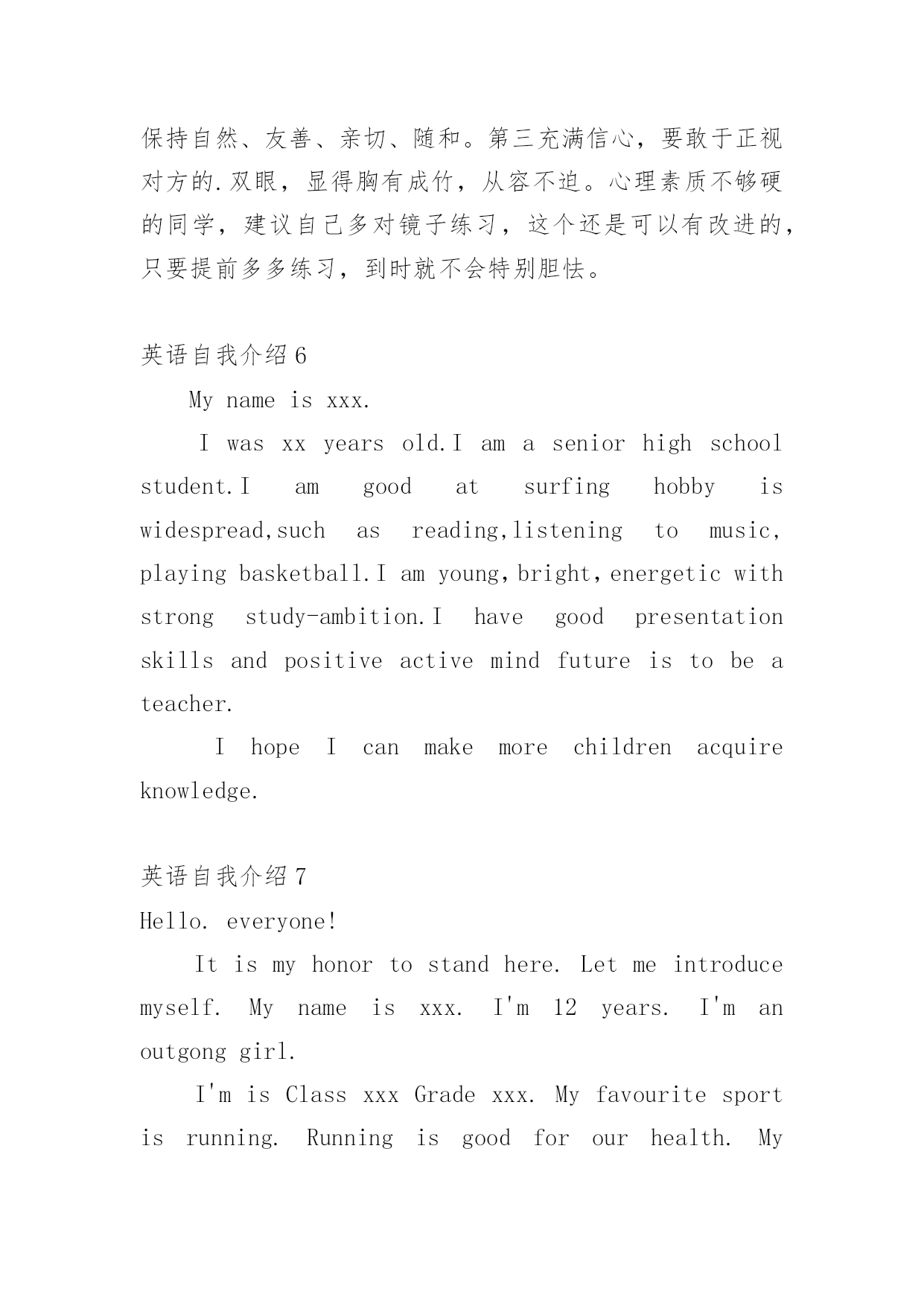 保持自然、友善、亲切、随和。第三充满信心，要敢于正视对方的.双眼，显得胸有成竹，从容不迫。心理素质不够硬的同学，建议自己多对镜子练习，这个还是可以有改进的，只要提前多多练习，到时就不会特别胆怯。

英语自我介绍6

My name is xxx.

I was xx years old.I am a senior high school student.I am good at surfing hobby is widespread,such as reading,listening to music, playing basketball.I am young,bright,energetic with strong study-ambition.I have good presentation skills and positive active mind future is to be a teacher.

I hope I can make more children acquire knowledge.

英语自我介绍7

Hello. everyone!

It is my honor to stand here. Let me introduce myself. My name is xxx. I'm 12 years. I'm an outgong girl.

I'm is Class xxx Grade xxx. My favourite sport is running. Running is good for our health. My